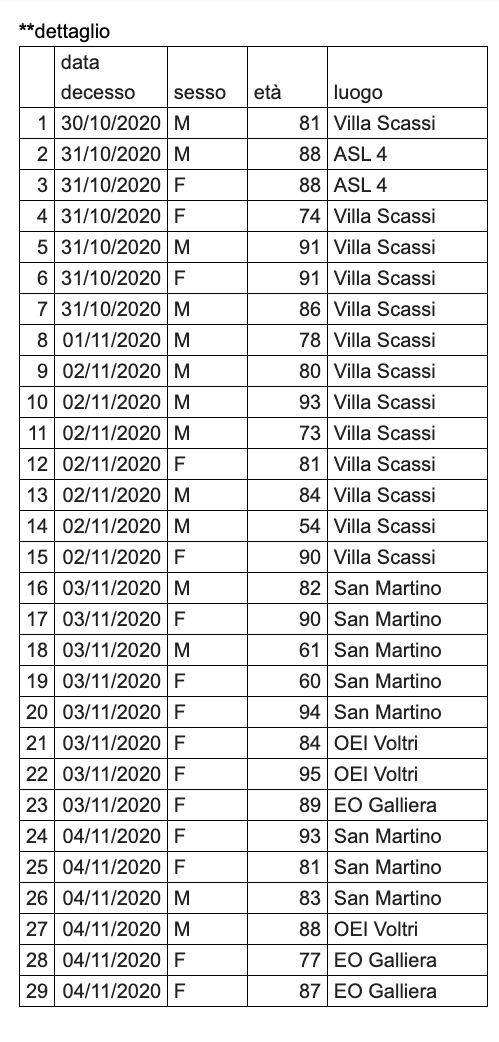 **dettaglio

| | data decesso | sesso | età | luogo |
|---|---|---|---|---|
| 1 | 30/10/2020 | M | 81 | Villa Scassi |
| 2 | 31/10/2020 | M | 88 | ASL 4 |
| 3 | 31/10/2020 | F | 88 | ASL 4 |
| 4 | 31/10/2020 | F | 74 | Villa Scassi |
| 5 | 31/10/2020 | M | 91 | Villa Scassi |
| 6 | 31/10/2020 | F | 91 | Villa Scassi |
| 7 | 31/10/2020 | M | 86 | Villa Scassi |
| 8 | 01/11/2020 | M | 78 | Villa Scassi |
| 9 | 02/11/2020 | M | 80 | Villa Scassi |
| 10 | 02/11/2020 | M | 93 | Villa Scassi |
| 11 | 02/11/2020 | M | 73 | Villa Scassi |
| 12 | 02/11/2020 | F | 81 | Villa Scassi |
| 13 | 02/11/2020 | M | 84 | Villa Scassi |
| 14 | 02/11/2020 | M | 54 | Villa Scassi |
| 15 | 02/11/2020 | F | 90 | Villa Scassi |
| 16 | 03/11/2020 | M | 82 | San Martino |
| 17 | 03/11/2020 | F | 90 | San Martino |
| 18 | 03/11/2020 | M | 61 | San Martino |
| 19 | 03/11/2020 | F | 60 | San Martino |
| 20 | 03/11/2020 | F | 94 | San Martino |
| 21 | 03/11/2020 | F | 84 | OEI Voltri |
| 22 | 03/11/2020 | F | 95 | OEI Voltri |
| 23 | 03/11/2020 | F | 89 | EO Galliera |
| 24 | 04/11/2020 | F | 93 | San Martino |
| 25 | 04/11/2020 | F | 81 | San Martino |
| 26 | 04/11/2020 | M | 83 | San Martino |
| 27 | 04/11/2020 | M | 88 | OEI Voltri |
| 28 | 04/11/2020 | F | 77 | EO Galliera |
| 29 | 04/11/2020 | F | 87 | EO Galliera |